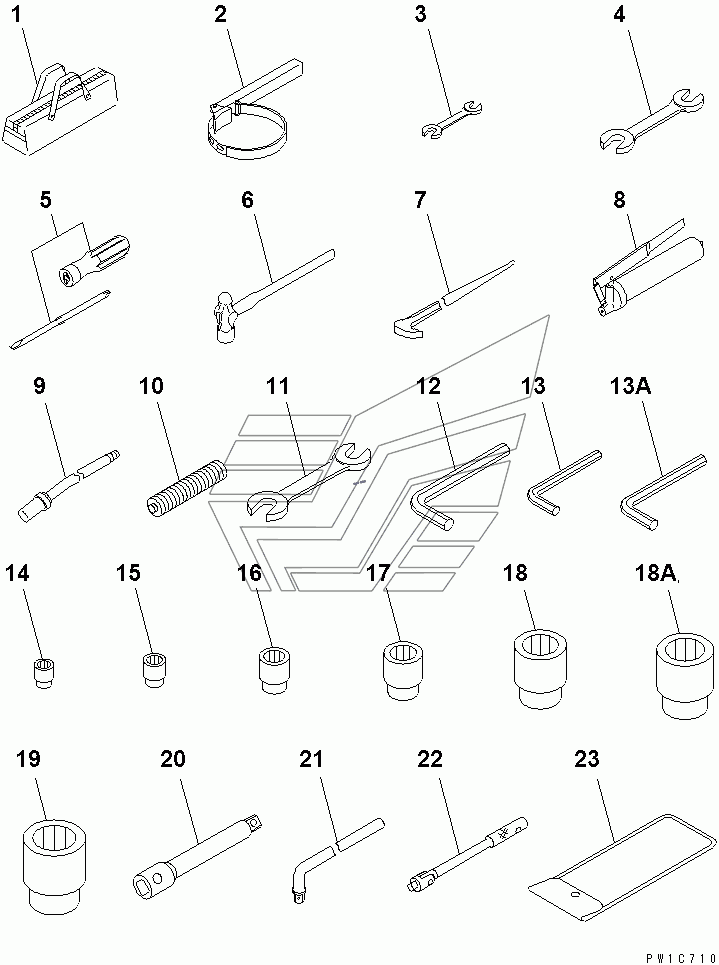 1
2
3
4
5
6
7
8
9
10
11
12
13
13A
14
15
16
17
18
18A
19
20
21
22
23
PW1C710